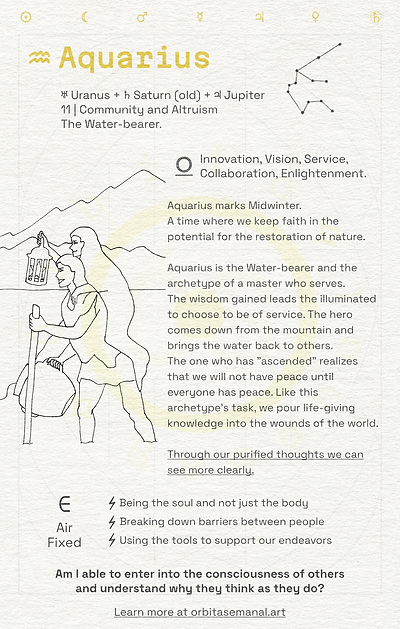 ☉ ☾ ♂ ☿ ♃ ♀ ♄

♒ Aquarius

♅ Uranus + ♄ Saturn (old) + ♃ Jupiter
11 | Community and Altruism
The Water-bearer.

Innovation, Vision, Service, Collaboration, Enlightenment.

Aquarius marks Midwinter.
A time where we keep faith in the potential for the restoration of nature.

Aquarius is the Water-bearer and the archetype of a master who serves. The wisdom gained leads the illuminated to choose to be of service. The hero comes down from the mountain and brings the water back to others. The one who has "ascended" realizes that we will not have peace until everyone has peace. Like this archetype's task, we pour life-giving knowledge into the wounds of the world.

Through our purified thoughts we can see more clearly.

Air
Fixed

Being the soul and not just the body
Breaking down barriers between people
Using the tools to support our endeavors

Am I able to enter into the consciousness of others and understand why they think as they do?

Learn more at orbitasemanal.art